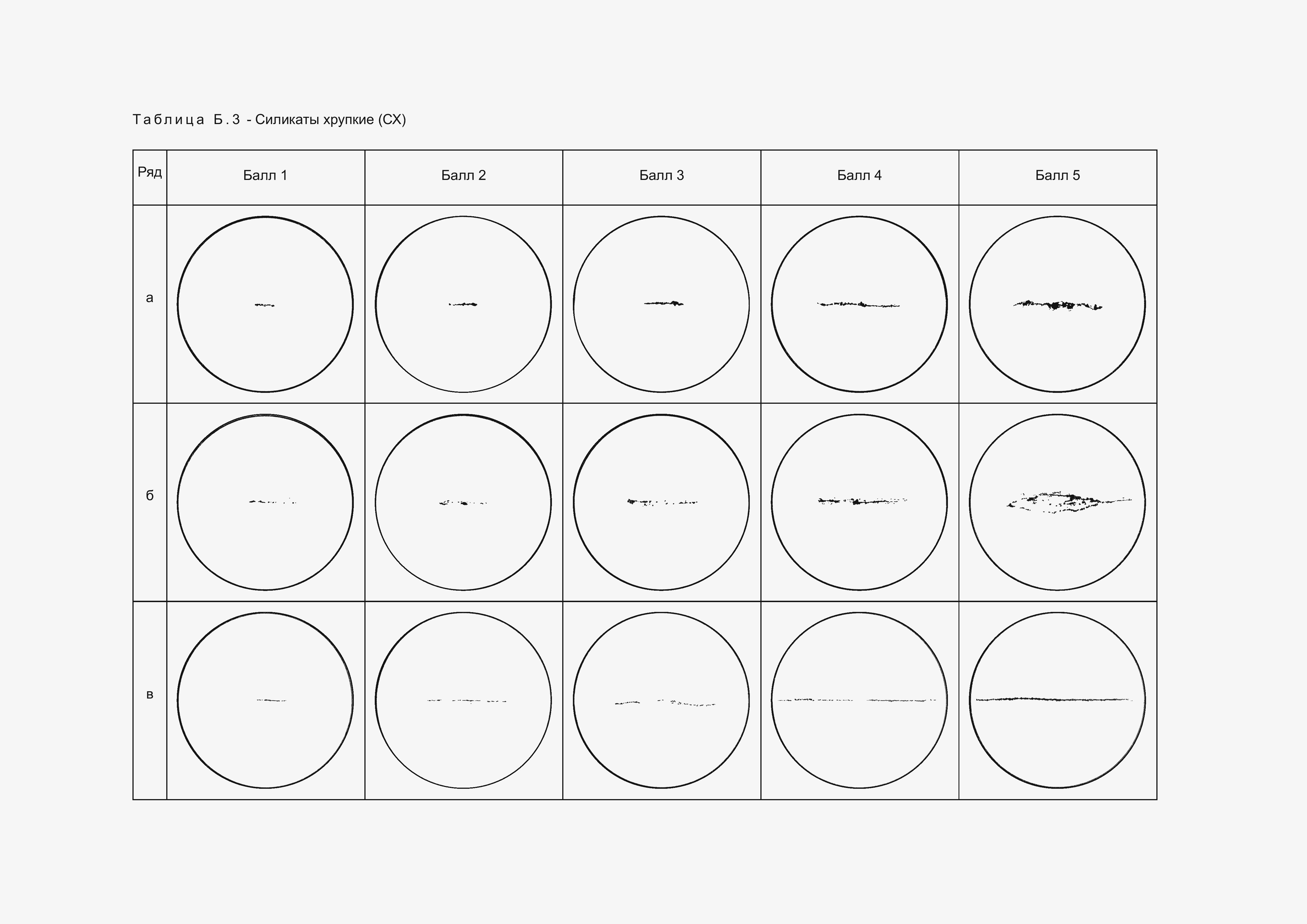 Таблица Б.3 - Силикаты хрупкие (СХ)

| Ряд | Балл 1 | Балл 2 | Балл 3 | Балл 4 | Балл 5 |
|---|---|---|---|---|---|
| а | | | | | |
| б | | | | | |
| в | | | | | |